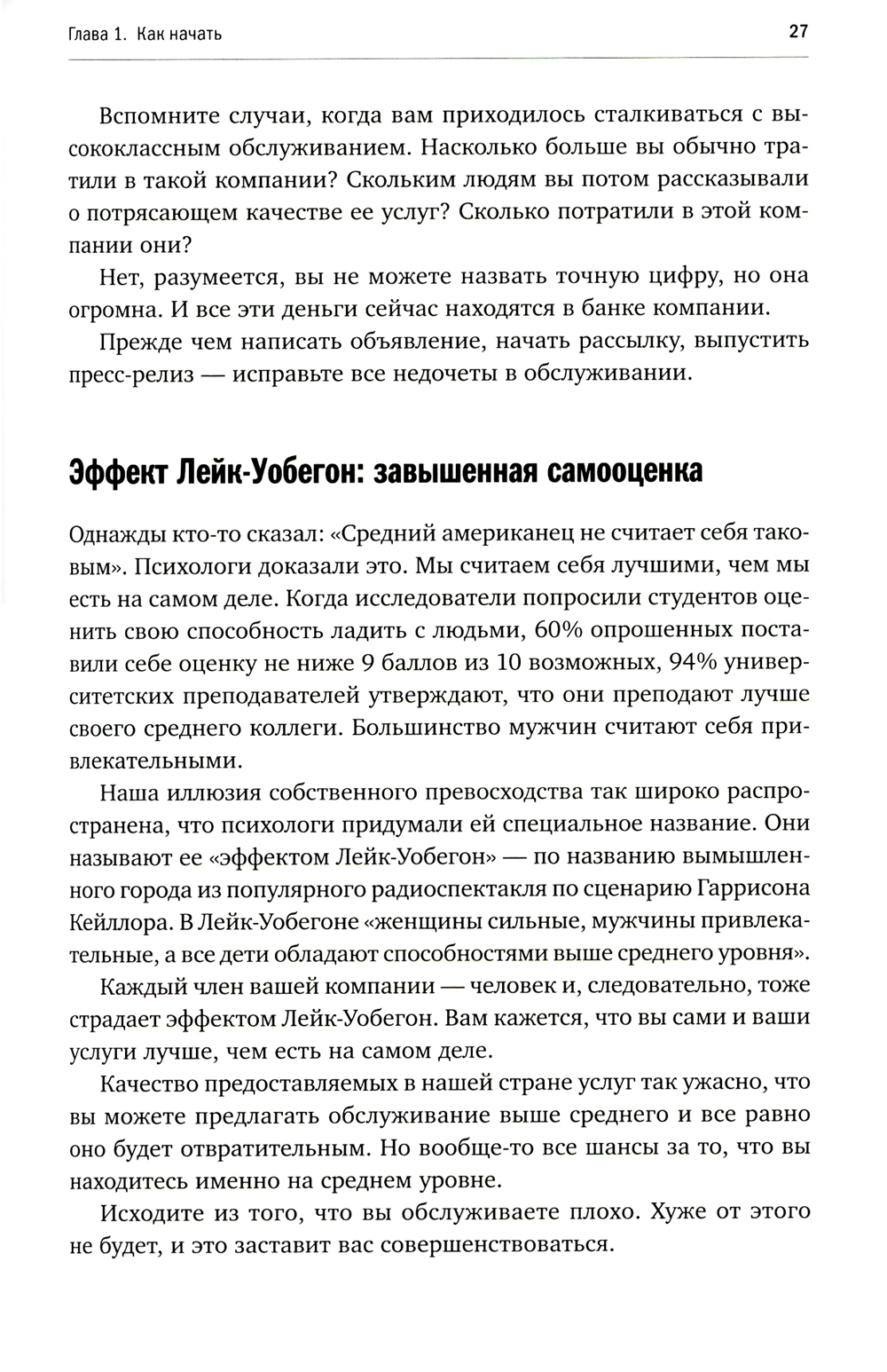 Глава 1. Как начать

27

Вспомните случаи, когда вам приходилось сталкиваться с высококлассным обслуживанием. Насколько больше вы обычно тратили в такой компании? Скольким людям вы потом рассказывали о потрясающем качестве ее услуг? Сколько потратили в этой компании они?

Нет, разумеется, вы не можете назвать точную цифру, но она огромна. И все эти деньги сейчас находятся в банке компании.

Прежде чем написать объявление, начать рассылку, выпустить пресс-релиз — исправьте все недочеты в обслуживании.

Эффект Лейк-Уобегон: завышенная самооценка

Однажды кто-то сказал: «Средний американец не считает себя таковым». Психологи доказали это. Мы считаем себя лучшими, чем мы есть на самом деле. Когда исследователи попросили студентов оценить свою способность ладить с людьми, 60% опрошенных поставили себе оценку не ниже 9 баллов из 10 возможных, 94% университетских преподавателей утверждают, что они преподают лучше своего среднего коллеги. Большинство мужчин считают себя привлекательными.

Наша иллюзия собственного превосходства так широко распространена, что психологи придумали ей специальное название. Они называют ее «эффектом Лейк-Уобегон» — по названию вымышленного города из популярного радиоспектакля по сценарию Гаррисона Кейллора. В Лейк-Уобегоне «женщины сильные, мужчины привлекательные, а все дети обладают способностями выше среднего уровня».

Каждый член вашей компании — человек и, следовательно, тоже страдает эффектом Лейк-Уобегон. Вам кажется, что вы сами и ваши услуги лучше, чем есть на самом деле.

Качество предоставляемых в нашей стране услуг так ужасно, что вы можете предлагать обслуживание выше среднего и все равно оно будет отвратительным. Но вообще-то все шансы за то, что вы находитесь именно на среднем уровне.

Исходите из того, что вы обслуживаете плохо. Хуже от этого не будет, и это заставит вас совершенствоваться.